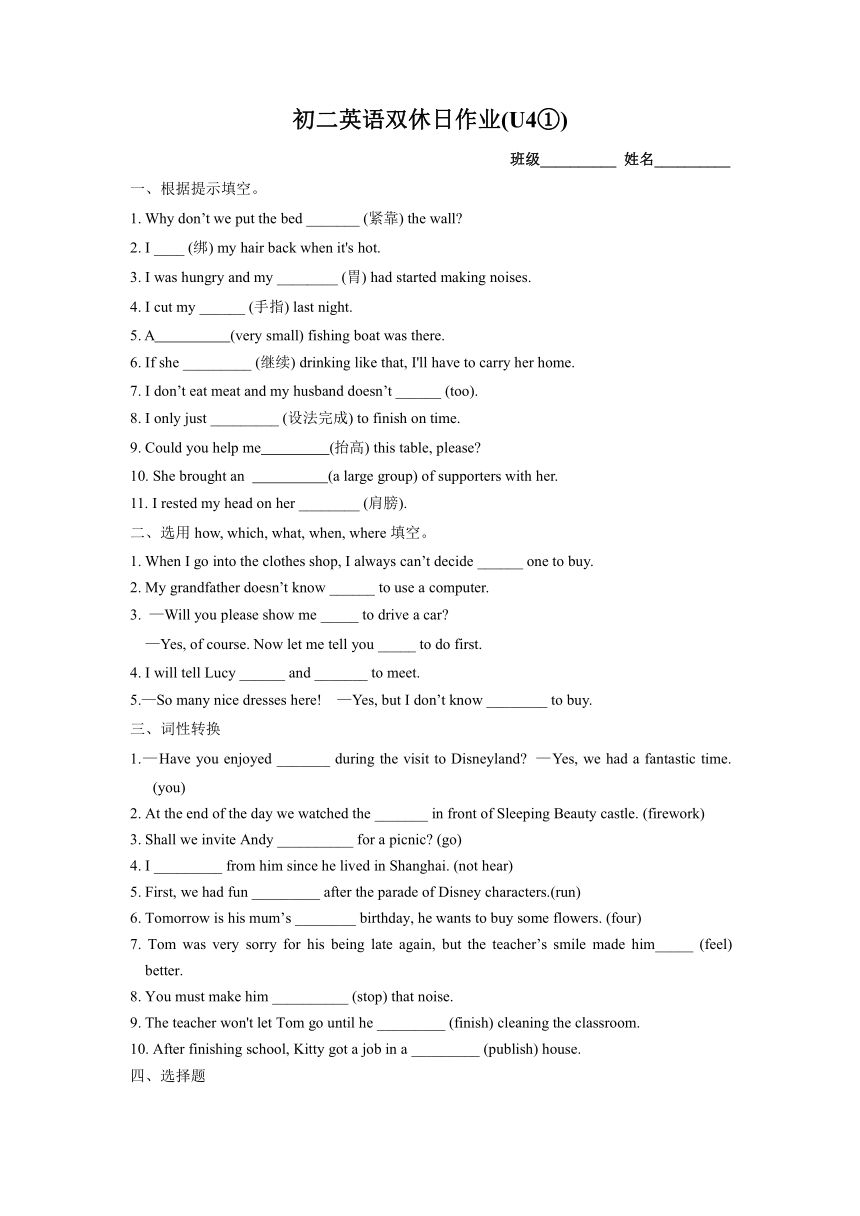 初二英语双休日作业(U4①)

班级__________ 姓名__________

一、根据提示填空。

1. Why don’t we put the bed _______ (紧靠) the wall?

2. I ____ (绑) my hair back when it's hot.

3. I was hungry and my ________ (胃) had started making noises.

4. I cut my ______ (手指) last night.

5. A__________(very small) fishing boat was there.

6. If she _________ (继续) drinking like that, I'll have to carry her home.

7. I don’t eat meat and my husband doesn’t ______ (too).

8. I only just _________ (设法完成) to finish on time.

9. Could you help me_________(抬高) this table, please?

10. She brought an __________(a large group) of supporters with her.

11. I rested my head on her ________ (肩膀).

二、选用 how, which, what, when, where 填空。

1. When I go into the clothes shop, I always can’t decide ______ one to buy.

2. My grandfather doesn’t know ______ to use a computer.

3. —Will you please show me _____ to drive a car?

—Yes, of course. Now let me tell you _____ to do first.

4. I will tell Lucy ______ and _______ to meet.

5.—So many nice dresses here! —Yes, but I don’t know ________ to buy.

三、词性转换

1.—Have you enjoyed _______ during the visit to Disneyland? —Yes, we had a fantastic time. (you)

2. At the end of the day we watched the _______ in front of Sleeping Beauty castle. (firework)

3. Shall we invite Andy __________ for a picnic? (go)

4. I _________ from him since he lived in Shanghai. (not hear)

5. First, we had fun _________ after the parade of Disney characters.(run)

6. Tomorrow is his mum’s ________ birthday, he wants to buy some flowers. (four)

7. Tom was very sorry for his being late again, but the teacher’s smile made him_____ (feel) better.

8. You must make him __________ (stop) that noise.

9. The teacher won't let Tom go until he _________ (finish) cleaning the classroom.

10. After finishing school, Kitty got a job in a _________ (publish) house.

四、选择题